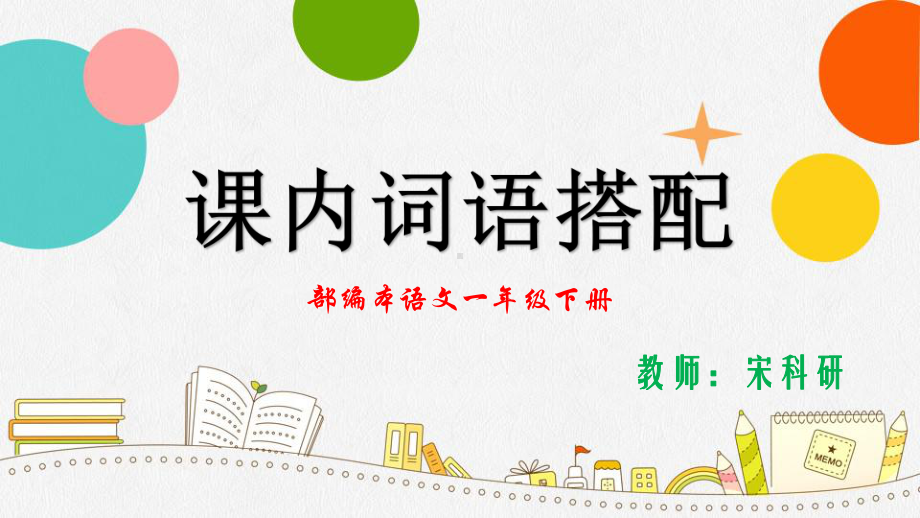 课内词语搭配

部编本语文一年级下册

教师：宋科研

MEMO